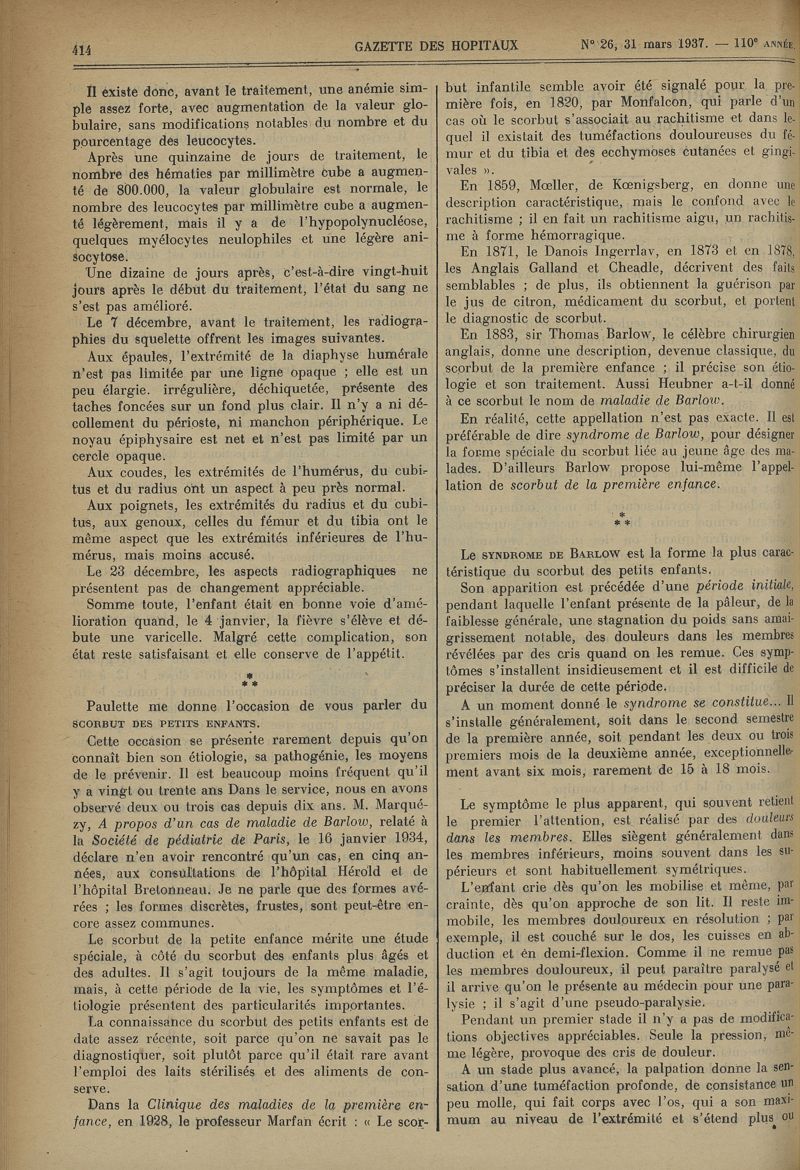 414 GAZETTE DES HOPITAUX N° 26, 31 mars 1937. — 110e ANNÉE.

Il existe donc, avant le traitement, une anémie simple assez forte, avec augmentation de la valeur globulaire, sans modifications notables du nombre et du pourcentage des leucocytes.

Après une quinzaine de jours de traitement, le nombre des hématies par millimètre cube a augmenté de 800.000, la valeur globulaire est normale, le nombre des leucocytes par millimètre cube a augmenté légèrement, mais il y a de l'hypopolynucléose, quelques myélocytes neulophiles et une légère anisocytose.

Une dizaine de jours après, c'est-à-dire vingt-huit jours après le début du traitement, l'état du sang ne s'est pas amélioré.

Le 7 décembre, avant le traitement, les radiographies du squelette offrent les images suivantes.

Aux épaules, l'extrémité de la diaphyse humérale n'est pas limitée par une ligne opaque ; elle est un peu élargie. irrégulière, déchiquetée, présente des taches foncées sur un fond plus clair. Il n'y a ni décollement du périoste, ni manchon périphérique. Le noyau épiphysaire est net et n'est pas limité par un cercle opaque.

Aux coudes, les extrémités de l'humérus, du cubitus et du radius ont un aspect à peu près normal.

Aux poignets, les extrémités du radius et du cubitus, aux genoux, celles du fémur et du tibia ont le même aspect que les extrémités inférieures de l'humérus, mais moins accusé.

Le 23 décembre, les aspects radiographiques ne présentent pas de changement appréciable.

Somme toute, l'enfant était en bonne voie d'amélioration quand, le 4 janvier, la fièvre s'élève et débute une varicelle. Malgré cette complication, son état reste satisfaisant et elle conserve de l'appétit.

* * *

Paulette me donne l'occasion de vous parler du SCORBUT DES PETITS ENFANTS.

Cette occasion se présente rarement depuis qu'on connaît bien son étiologie, sa pathogénie, les moyens de le prévenir. Il est beaucoup moins fréquent qu'il y a vingt ou trente ans Dans le service, nous en avons observé deux ou trois cas depuis dix ans. M. Marquézy, A propos d'un cas de maladie de Barlow, relaté à la Société de pédiatrie de Paris, le 16 janvier 1934, déclare n'en avoir rencontré qu'un cas, en cinq années, aux consultations de l'hôpital Hérold et de l'hôpital Bretonneau. Je ne parle que des formes avérées ; les formes discrètes, frustes, sont peut-être encore assez communes.

Le scorbut de la petite enfance mérite une étude spéciale, à côté du scorbut des enfants plus âgés et des adultes. Il s'agit toujours de la même maladie, mais, à cette période de la vie, les symptômes et l'étiologie présentent des particularités importantes.

La connaissance du scorbut des petits enfants est de date assez récente, soit parce qu'on ne savait pas le diagnostiquer, soit plutôt parce qu'il était rare avant l'emploi des laits stérilisés et des aliments de conserve.

Dans la Clinique des maladies de la première enfance, en 1928, le professeur Marfan écrit : « Le scorbut infantile semble avoir été signalé pour la première fois, en 1820, par Monfalcon, qui parle d'un cas où le scorbut s'associait au rachitisme et dans lequel il existait des tuméfactions douloureuses du fémur et du tibia et des ecchymoses cutanées et gingivales ».

En 1859, Mœller, de Kœnigsberg, en donne une description caractéristique, mais le confond avec le rachitisme ; il en fait un rachitisme aigu, un rachitisme à forme hémorragique.

En 1871, le Danois Ingerrlav, en 1873 et en 1878, les Anglais Galland et Cheadle, décrivent des faits semblables ; de plus, ils obtiennent la guérison par le jus de citron, médicament du scorbut, et portent le diagnostic de scorbut.

En 1883, sir Thomas Barlow, le célèbre chirurgien anglais, donne une description, devenue classique, du scorbut de la première enfance ; il précise son étiologie et son traitement. Aussi Heubner a-t-il donné à ce scorbut le nom de maladie de Barlow.

En réalité, cette appellation n'est pas exacte. Il est préférable de dire syndrome de Barlow, pour désigner la forme spéciale du scorbut liée au jeune âge des malades. D'ailleurs Barlow propose lui-même l'appellation de scorbut de la première enfance.

* * *

Le SYNDROME DE BARLOW est la forme la plus caractéristique du scorbut des petits enfants.

Son apparition est précédée d'une période initiale, pendant laquelle l'enfant présente de la pâleur, de la faiblesse générale, une stagnation du poids sans amaigrissement notable, des douleurs dans les membres révélées par des cris quand on les remue. Ces symptômes s'installent insidieusement et il est difficile de préciser la durée de cette période.

A un moment donné le syndrome se constitue... Il s'installe généralement, soit dans le second semestre de la première année, soit pendant les deux ou trois premiers mois de la deuxième année, exceptionnellement avant six mois, rarement de 15 à 18 mois.

Le symptôme le plus apparent, qui souvent retient le premier l'attention, est réalisé par des douleurs dans les membres. Elles siègent généralement dans les membres inférieurs, moins souvent dans les supérieurs et sont habituellement symétriques.

L'enfant crie dès qu'on les mobilise et même, par crainte, dès qu'on approche de son lit. Il reste immobile, les membres douloureux en résolution ; par exemple, il est couché sur le dos, les cuisses en abduction et en demi-flexion. Comme il ne remue pas les membres douloureux, il peut paraître paralysé et il arrive qu'on le présente au médecin pour une paralysie ; il s'agit d'une pseudo-paralysie.

Pendant un premier stade il n'y a pas de modifications objectives appréciables. Seule la pression, même légère, provoque des cris de douleur.

A un stade plus avancé, la palpation donne la sensation d'une tuméfaction profonde, de consistance un peu molle, qui fait corps avec l'os, qui a son maximum au niveau de l'extrémité et s'étend plus ou